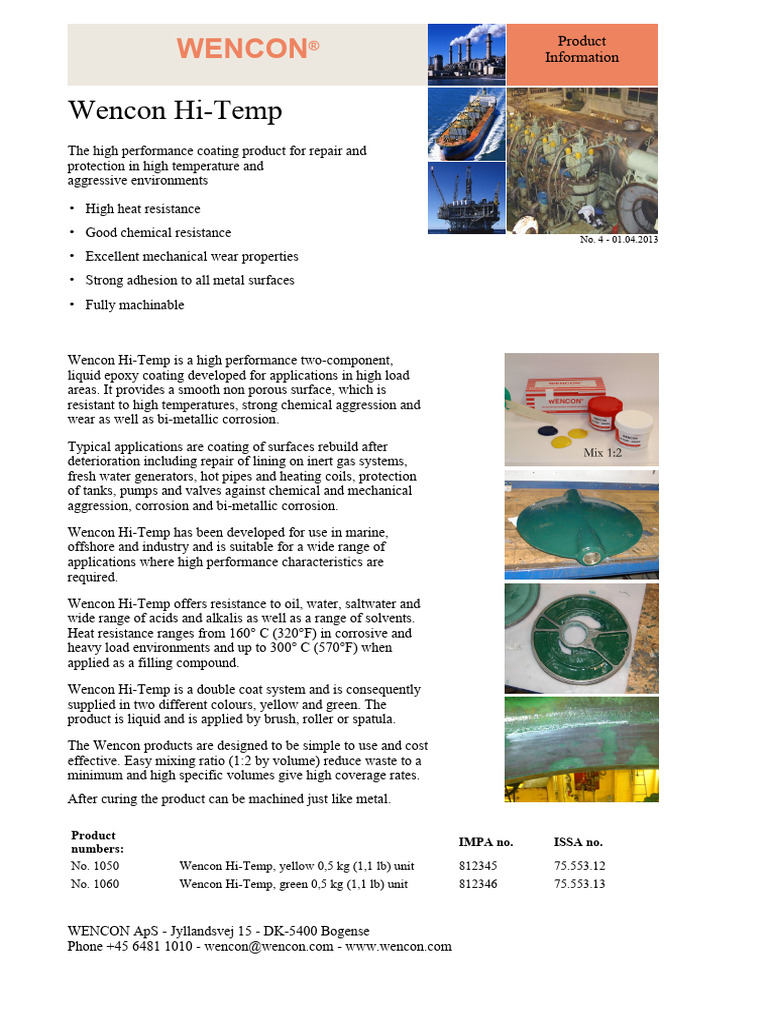 WENCON®

Product Information

Wencon Hi-Temp

The high performance coating product for repair and protection in high temperature and aggressive environments

• High heat resistance
• Good chemical resistance
• Excellent mechanical wear properties
• Strong adhesion to all metal surfaces
• Fully machinable

No. 4 - 01.04.2013

Wencon Hi-Temp is a high performance two-component, liquid epoxy coating developed for applications in high load areas. It provides a smooth non porous surface, which is resistant to high temperatures, strong chemical aggression and wear as well as bi-metallic corrosion.

Typical applications are coating of surfaces rebuild after deterioration including repair of lining on inert gas systems, fresh water generators, hot pipes and heating coils, protection of tanks, pumps and valves against chemical and mechanical aggression, corrosion and bi-metallic corrosion.

Wencon Hi-Temp has been developed for use in marine, offshore and industry and is suitable for a wide range of applications where high performance characteristics are required.

Wencon Hi-Temp offers resistance to oil, water, saltwater and wide range of acids and alkalis as well as a range of solvents. Heat resistance ranges from 160° C (320°F) in corrosive and heavy load environments and up to 300° C (570°F) when applied as a filling compound.

Wencon Hi-Temp is a double coat system and is consequently supplied in two different colours, yellow and green. The product is liquid and is applied by brush, roller or spatula.

The Wencon products are designed to be simple to use and cost effective. Easy mixing ratio (1:2 by volume) reduce waste to a minimum and high specific volumes give high coverage rates.

After curing the product can be machined just like metal.

WENCON

Mix 1:2

| Product numbers: | | IMPA no. | ISSA no. |
|---|---|---|---|
| No. 1050 | Wencon Hi-Temp, yellow 0,5 kg (1,1 lb) unit | 812345 | 75.553.12 |
| No. 1060 | Wencon Hi-Temp, green 0,5 kg (1,1 lb) unit | 812346 | 75.553.13 |

WENCON ApS - Jyllandsvej 15 - DK-5400 Bogense
Phone +45 6481 1010 - wencon@wencon.com - www.wencon.com